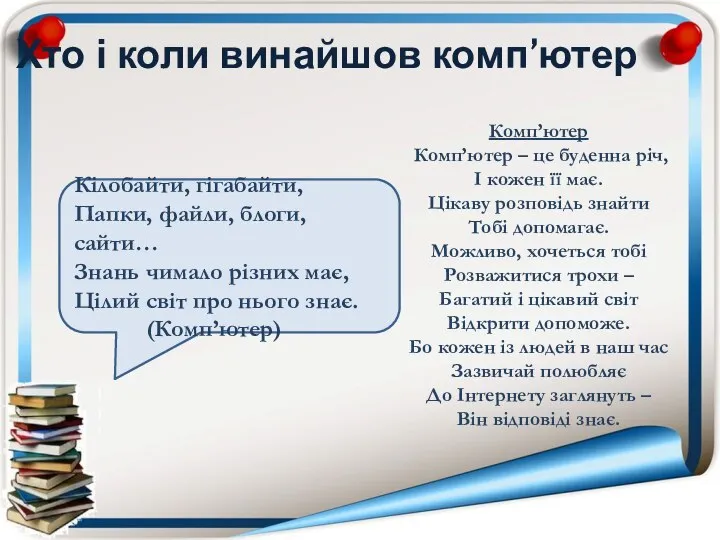 Хто і коли винайшов комп’ютер

Кілобайти, гігабайти,
Папки, файли, блоги,
сайти…
Знань чимало різних має,
Цілий світ про нього знає.
(Комп’ютер)

Комп’ютер
Комп’ютер – це буденна річ,
І кожен її має.
Цікаву розповідь знайти
Тобі допомагає.
Можливо, хочеться тобі
Розважитися трохи –
Багатий і цікавий світ
Відкрити допоможе.
Бо кожен із людей в наш час
Зазвичай полюбляє
До Інтернету заглянуть –
Він відповіді знає.